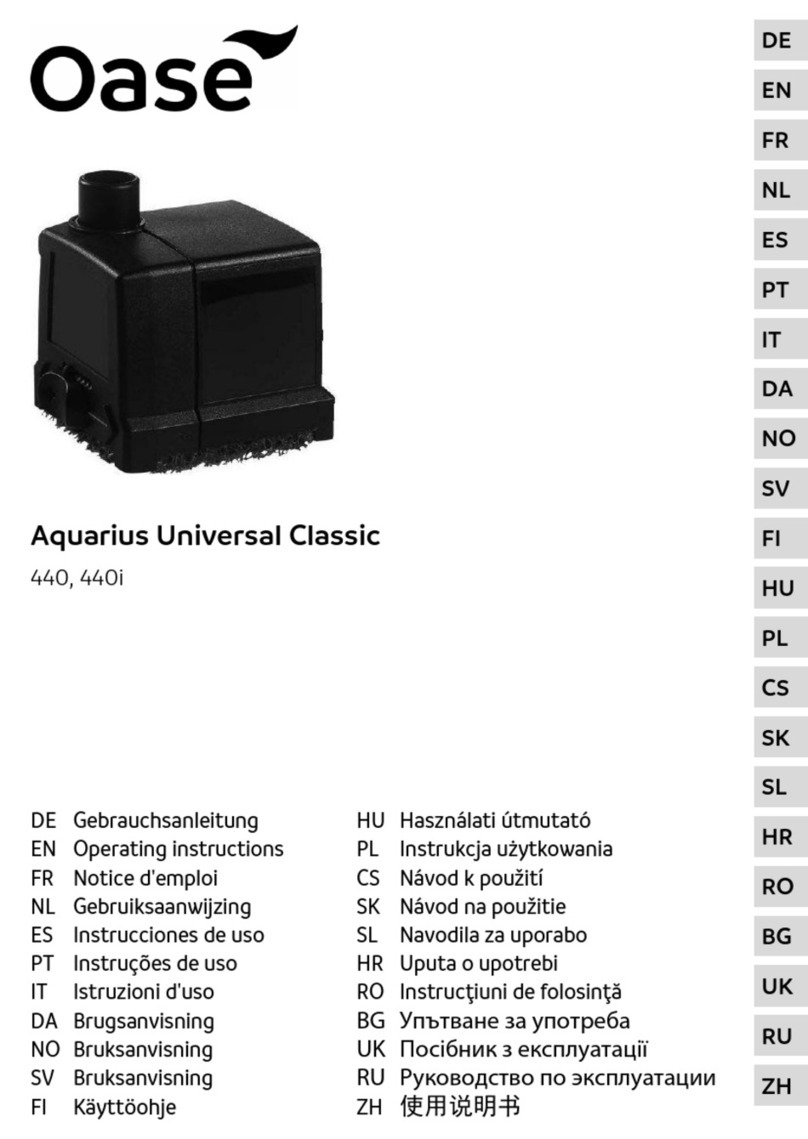 Oase

Aquarius Universal Classic
440, 440i

DE Gebrauchsanleitung
EN Operating instructions
FR Notice d'emploi
NL Gebruiksaanwijzing
ES Instrucciones de uso
PT Instruções de uso
IT Istruzioni d'uso
DA Brugsanvisning
NO Bruksanvisning
SV Bruksanvisning
FI Käyttöohje

HU Használati útmutató
PL Instrukcja użytkowania
CS Návod k použití
SK Návod na použitie
SL Navodila za uporabo
HR Uputa o upotrebi
RO Instrucţiuni de folosinţă
BG Упътване за употреба
UK Посібник з експлуатації
RU Руководство по эксплуатации
ZH 使用说明书

DE
EN
FR
NL
ES
PT
IT
DA
NO
SV
FI
HU
PL
CS
SK
SL
HR
RO
BG
UK
RU
ZH